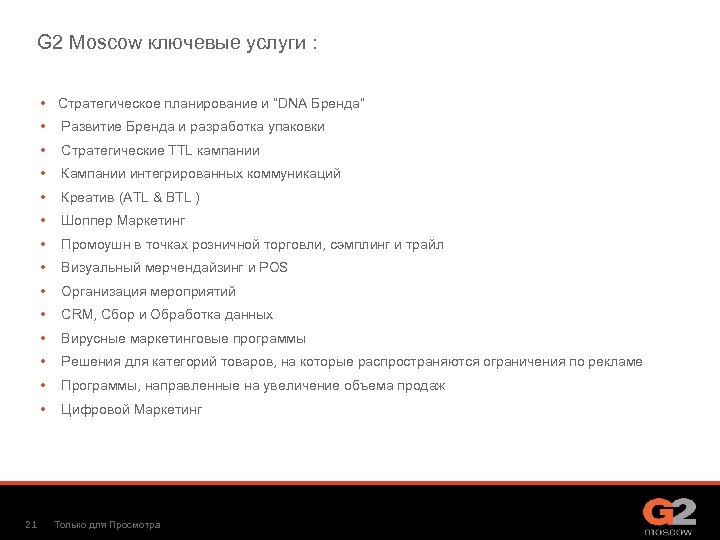 G2 Moscow ключевые услуги :

• Стратегическое планирование и "DNA Бренда"
• Развитие Бренда и разработка упаковки
• Стратегические TTL кампании
• Кампании интегрированных коммуникаций
• Креатив (ATL & BTL )
• Шоппер Маркетинг
• Промоушн в точках розничной торговли, сэмплинг и трайл
• Визуальный мерчендайзинг и POS
• Организация мероприятий
• CRM, Сбор и Обработка данных
• Вирусные маркетинговые программы
• Решения для категорий товаров, на которые распространяются ограничения по рекламе
• Программы, направленные на увеличение объема продаж
• Цифровой Маркетинг

21 Только для Просмотра

G2 moscow